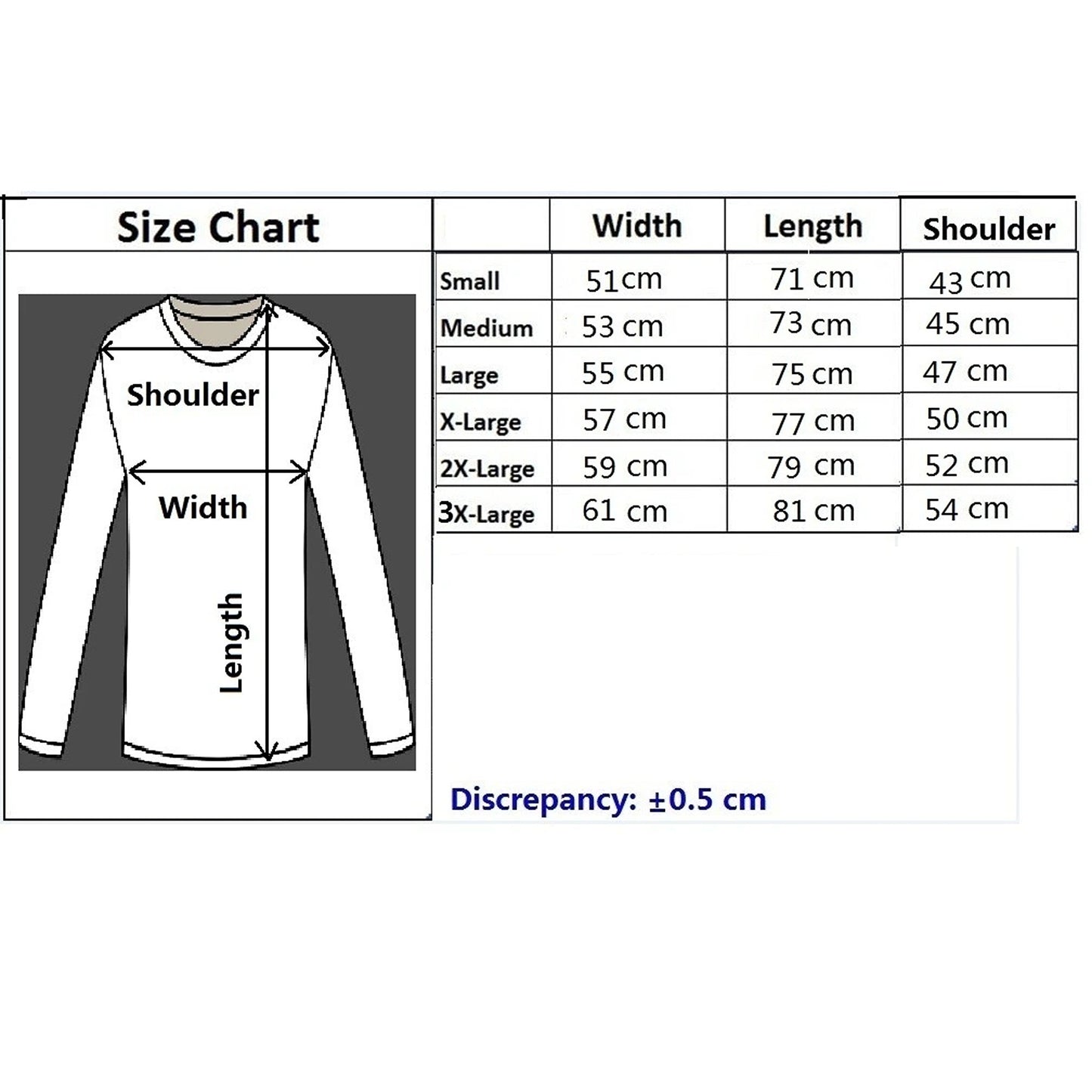 Size Chart

Shoulder

Width

Length

| | Width | Length | Shoulder |
|---|---|---|---|
| Small | 51cm | 71 cm | 43 cm |
| Medium | 53 cm | 73 cm | 45 cm |
| Large | 55 cm | 75 cm | 47 cm |
| X-Large | 57 cm | 77 cm | 50 cm |
| 2X-Large | 59 cm | 79 cm | 52 cm |
| 3X-Large | 61 cm | 81 cm | 54 cm |

Discrepancy: ±0.5 cm